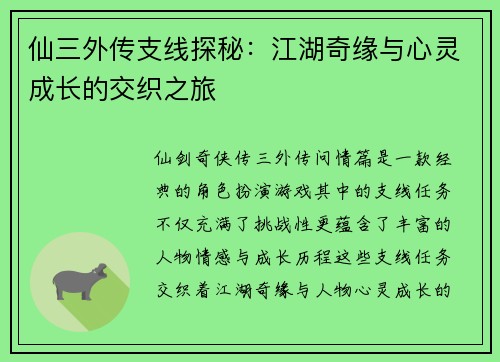 仙三外传支线探秘：江湖奇缘与心灵成长的交织之旅

仙剑奇侠传三外传问情篇是一款经典的角色扮演游戏其中的支线任务不仅充满了挑战性更蕴含了丰富的人物情感与成长历程这些支线任务交织着江湖奇缘与人物心灵成长的